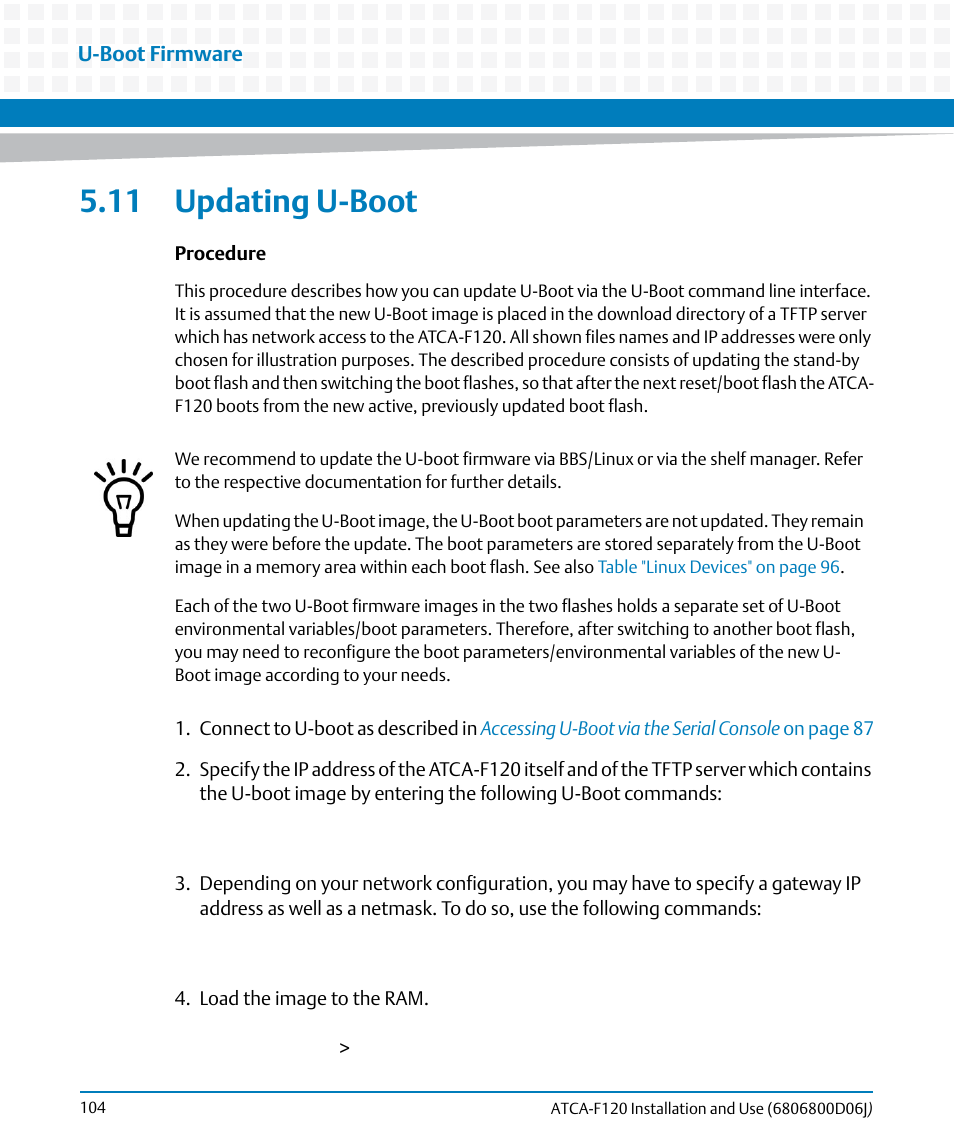 U-Boot Firmware

5.11 Updating U-Boot

Procedure

This procedure describes how you can update U-Boot via the U-Boot command line interface. It is assumed that the new U-Boot image is placed in the download directory of a TFTP server which has network access to the ATCA-F120. All shown files names and IP addresses were only chosen for illustration purposes. The described procedure consists of updating the stand-by boot flash and then switching the boot flashes, so that after the next reset/boot flash the ATCA-F120 boots from the new active, previously updated boot flash.

We recommend to update the U-boot firmware via BBS/Linux or via the shelf manager. Refer to the respective documentation for further details.

When updating the U-Boot image, the U-Boot boot parameters are not updated. They remain as they were before the update. The boot parameters are stored separately from the U-Boot image in a memory area within each boot flash. See also Table "Linux Devices" on page 96.

Each of the two U-Boot firmware images in the two flashes holds a separate set of U-Boot environmental variables/boot parameters. Therefore, after switching to another boot flash, you may need to reconfigure the boot parameters/environmental variables of the new U-Boot image according to your needs.

1. Connect to U-boot as described in Accessing U-Boot via the Serial Console on page 87

2. Specify the IP address of the ATCA-F120 itself and of the TFTP server which contains the U-boot image by entering the following U-Boot commands:

3. Depending on your network configuration, you may have to specify a gateway IP address as well as a netmask. To do so, use the following commands:

4. Load the image to the RAM.

>

104

ATCA-F120 Installation and Use (6806800D06J)